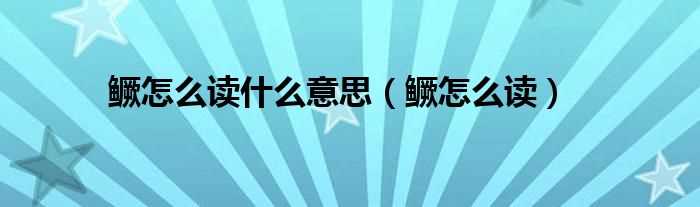 鳜怎么读什么意思（鳜怎么读）